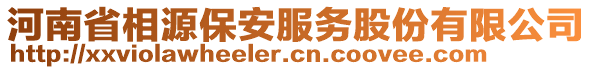 河南省相源保安服务股份有限公司
http://xxviolawheeler.cn.coovee.com